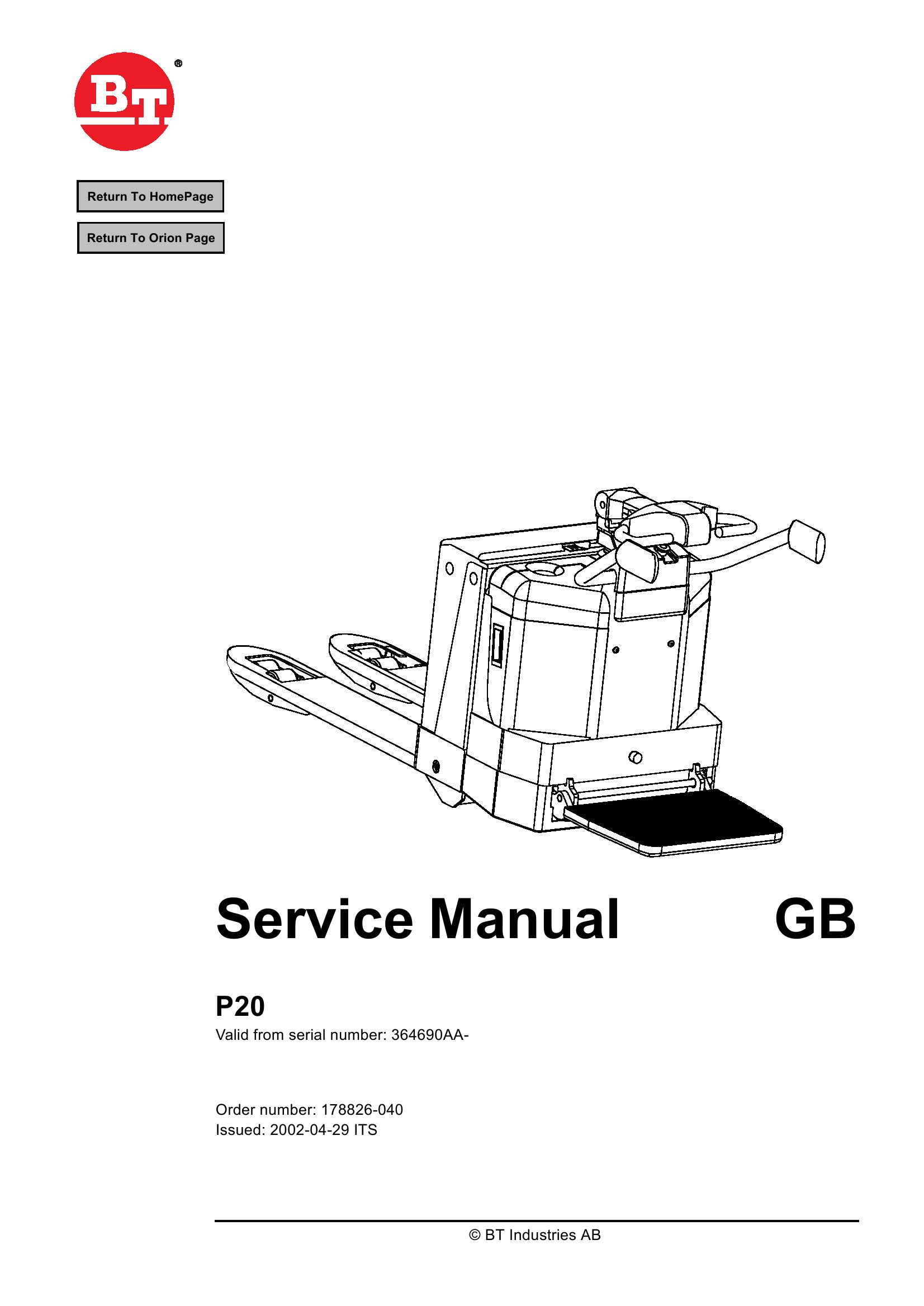 BT®

Return To HomePage

Return To Orion Page

Service Manual GB

P20
Valid from serial number: 364690AA-

Order number: 178826-040
Issued: 2002-04-29 ITS

© BT Industries AB